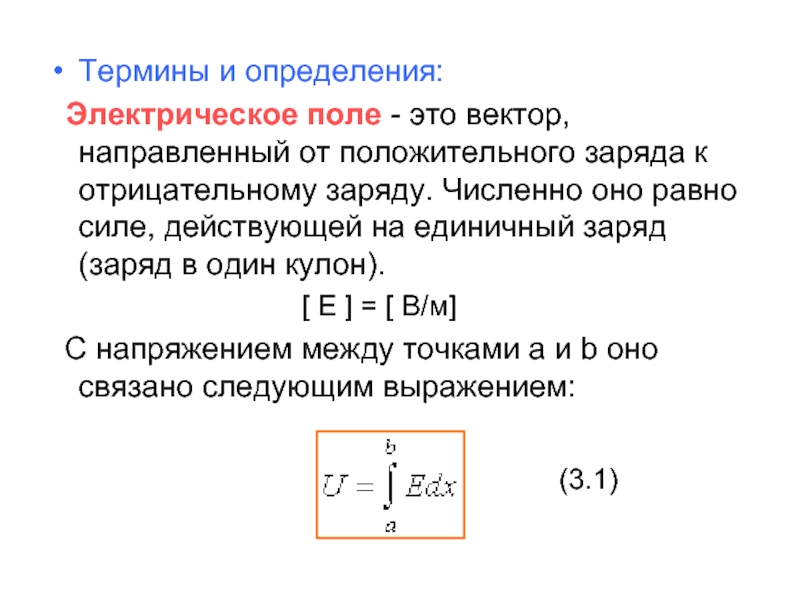 • Термины и определения:

Электрическое поле - это вектор, направленный от положительного заряда к отрицательному заряду. Численно оно равно силе, действующей на единичный заряд (заряд в один кулон).

[ E ] = [ В/м]

С напряжением между точками a и b оно связано следующим выражением:

$U = \int_{a}^{b} E dx$ (3.1)